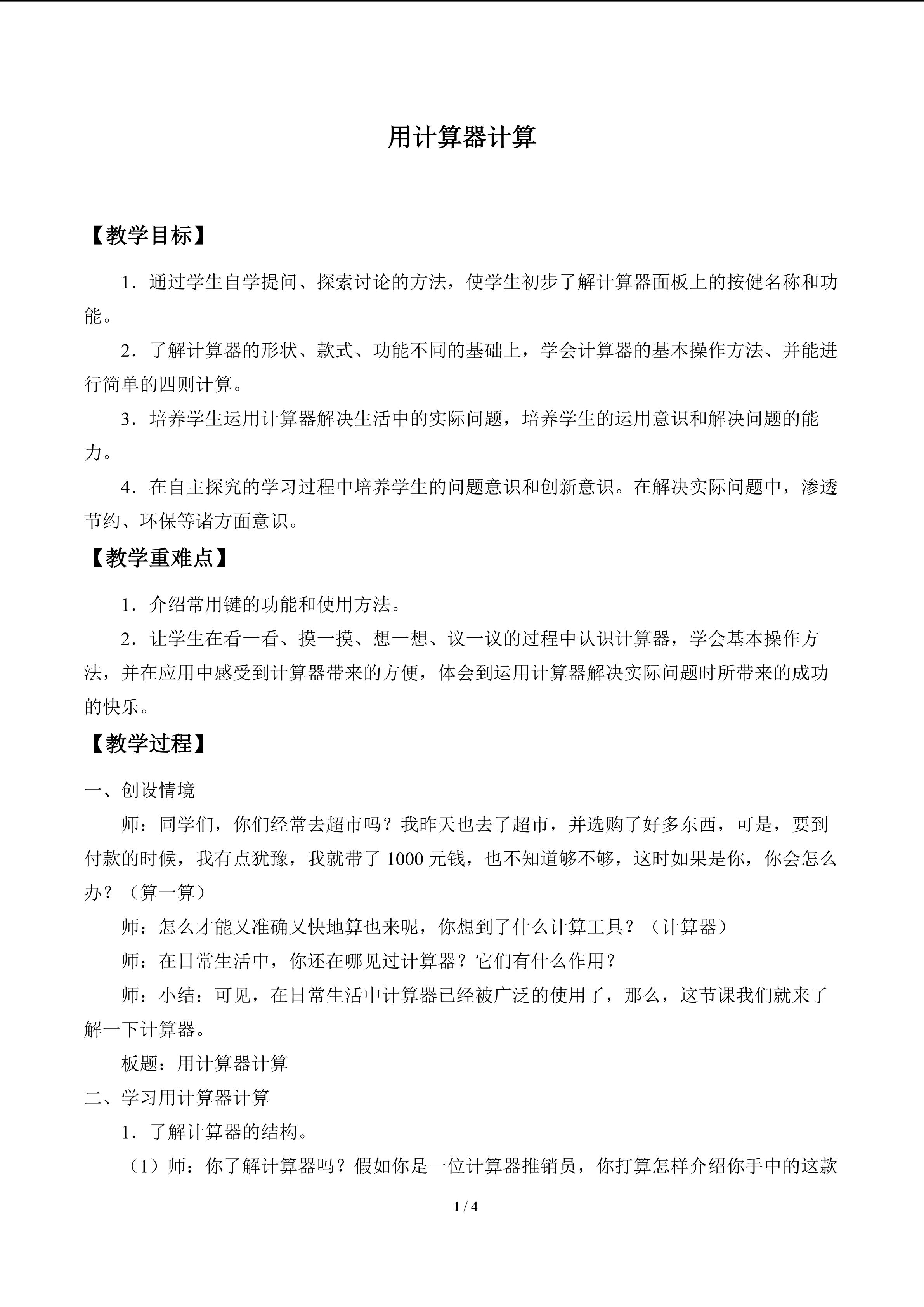 用计算器计算

【教学目标】

1．通过学生自学提问、探索讨论的方法，使学生初步了解计算器面板上的按健名称和功能。

2．了解计算器的形状、款式、功能不同的基础上，学会计算器的基本操作方法、并能进行简单的四则计算。

3．培养学生运用计算器解决生活中的实际问题，培养学生的运用意识和解决问题的能力。

4．在自主探究的学习过程中培养学生的问题意识和创新意识。在解决实际问题中，渗透节约、环保等诸方面意识。

【教学重难点】

1．介绍常用键的功能和使用方法。

2．让学生在看一看、摸一摸、想一想、议一议的过程中认识计算器，学会基本操作方法，并在应用中感受到计算器带来的方便，体会到运用计算器解决实际问题时所带来的成功的快乐。

【教学过程】

一、创设情境

师：同学们，你们经常去超市吗？我昨天也去了超市，并选购了好多东西，可是，要到付款的时候，我有点犹豫，我就带了1000元钱，也不知道够不够，这时如果是你，你会怎么办？（算一算）

师：怎么才能又准确又快地算也来呢，你想到了什么计算工具？（计算器）

师：在日常生活中，你还在哪见过计算器？它们有什么作用？

师：小结：可见，在日常生活中计算器已经被广泛的使用了，那么，这节课我们就来了解一下计算器。

板题：用计算器计算

二、学习用计算器计算

1．了解计算器的结构。

（1）师：你了解计算器吗？假如你是一位计算器推销员，你打算怎样介绍你手中的这款

1 / 4